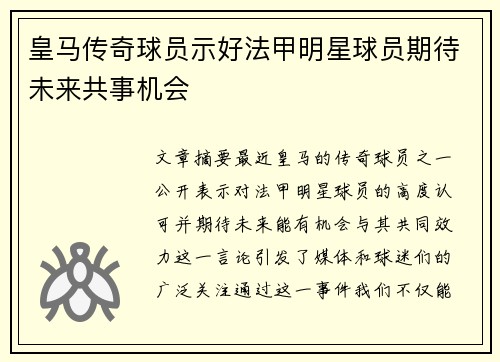 皇马传奇球员示好法甲明星球员期待未来共事机会

文章摘要最近皇马的传奇球员之一公开表示对法甲明星球员的高度认可并期待未来能有机会与其共同效力这一言论引发了媒体和球迷们的广泛关注通过这一事件我们不仅能